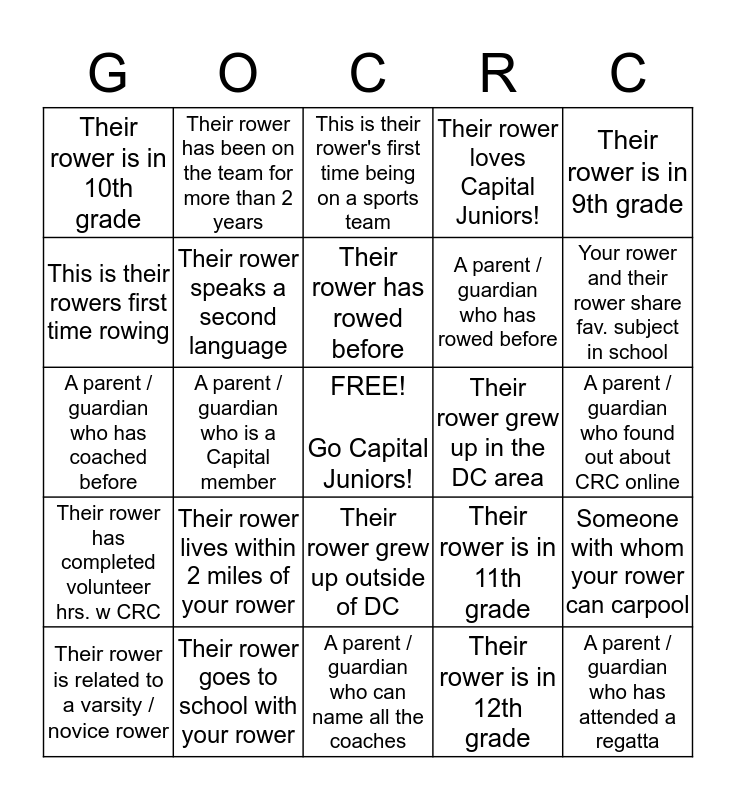 | G | O | C | R | C |
|---|---|---|---|---|
| Their rower is in 10th grade | Their rower has been on the team for more than 2 years | This is their rower's first time being on a sports team | Their rower loves Capital Juniors! | Their rower is in 9th grade |
| This is their rowers first time rowing | Their rower speaks a second language | Their rower has rowed before | A parent / guardian who has rowed before | Your rower and their rower share fav. subject in school |
| A parent / guardian who has coached before | A parent / guardian who is a Capital member | FREE! Go Capital Juniors! | Their rower grew up in the DC area | A parent / guardian who found out about CRC online |
| Their rower has completed volunteer hrs. w CRC | Their rower lives within 2 miles of your rower | Their rower grew up outside of DC | Their rower is in 11th grade | Someone with whom your rower can carpool |
| Their rower is related to a varsity / novice rower | Their rower goes to school with your rower | A parent / guardian who can name all the coaches | Their rower is in 12th grade | A parent / guardian who has attended a regatta |